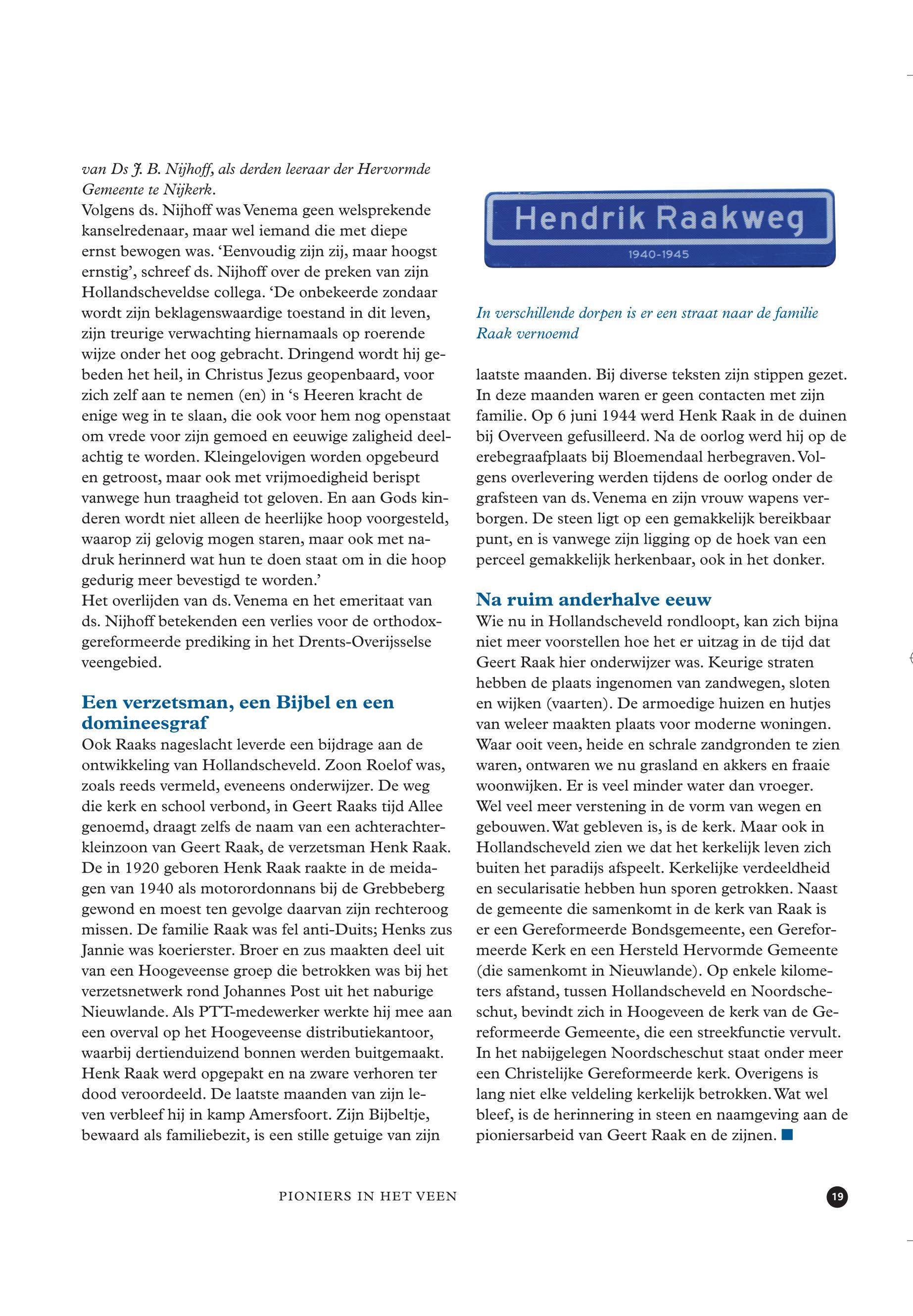 van Ds J. B. Nijhoff, als derden leeraar der Hervormde Gemeente te Nijkerk.
Volgens ds. Nijhoff was Venema geen welsprekende kanselredenaar, maar wel iemand die met diepe ernst bewogen was. ‘Eenvoudig zijn zij, maar hoogst ernstig’, schreef ds. Nijhoff over de preken van zijn Hollandscheveldse collega. ‘De onbekeerde zondaar wordt zijn beklagenswaardige toestand in dit leven, zijn treurige verwachting hiernamaals op roerende wijze onder het oog gebracht. Dringend wordt hij gebeden het heil, in Christus Jezus geopenbaard, voor zich zelf aan te nemen (en) in ‘s Heeren kracht de enige weg in te slaan, die ook voor hem nog openstaat om vrede voor zijn gemoed en eeuwige zaligheid deelachtig te worden. Kleingelovigen worden opgebeurd en getroost, maar ook met vrijmoedigheid berispt vanwege hun traagheid tot geloven. En aan Gods kinderen wordt niet alleen de heerlijke hoop voorgesteld, waarop zij gelovig mogen staren, maar ook met nadruk herinnerd wat hun te doen staat om in die hoop gedurig meer bevestigd te worden.’
Het overlijden van ds. Venema en het emeritaat van ds. Nijhoff betekenden een verlies voor de orthodox-gereformeerde prediking in het Drents-Overijsselse veengebied.

Een verzetsman, een Bijbel en een domineesgraf
Ook Raaks nageslacht leverde een bijdrage aan de ontwikkeling van Hollandscheveld. Zoon Roelof was, zoals reeds vermeld, eveneens onderwijzer. De weg die kerk en school verbond, in Geert Raaks tijd Allee genoemd, draagt zelfs de naam van een achterachterkleinzoon van Geert Raak, de verzetsman Henk Raak. De in 1920 geboren Henk Raak raakte in de meidagen van 1940 als motorordonnans bij de Grebbeberg gewond en moest ten gevolge daarvan zijn rechteroog missen. De familie Raak was fel anti-Duits; Henks zus Jannie was koerierster. Broer en zus maakten deel uit van een Hoogeveense groep die betrokken was bij het verzetsnetwerk rond Johannes Post uit het naburige Nieuwlande. Als PTT-medewerker werkte hij mee aan een overval op het Hoogeveense distributiekantoor, waarbij dertienduizend bonnen werden buitgemaakt. Henk Raak werd opgepakt en na zware verhoren ter dood veroordeeld. De laatste maanden van zijn leven verbleef hij in kamp Amersfoort. Zijn Bijbeltje, bewaard als familiebezit, is een stille getuige van zijn

Hendrik Raakweg
1940-1945

In verschillende dorpen is er een straat naar de familie Raak vernoemd

laatste maanden. Bij diverse teksten zijn stippen gezet. In deze maanden waren er geen contacten met zijn familie. Op 6 juni 1944 werd Henk Raak in de duinen bij Overveen gefusilleerd. Na de oorlog werd hij op de erebegraafplaats bij Bloemendaal herbegraven. Volgens overlevering werden tijdens de oorlog onder de grafsteen van ds. Venema en zijn vrouw wapens verborgen. De steen ligt op een gemakkelijk bereikbaar punt, en is vanwege zijn ligging op de hoek van een perceel gemakkelijk herkenbaar, ook in het donker.

Na ruim anderhalve eeuw
Wie nu in Hollandscheveld rondloopt, kan zich bijna niet meer voorstellen hoe het er uitzag in de tijd dat Geert Raak hier onderwijzer was. Keurige straten hebben de plaats ingenomen van zandwegen, sloten en wijken (vaarten). De armoedige huizen en hutjes van weleer maakten plaats voor moderne woningen. Waar ooit veen, heide en schrale zandgronden te zien waren, ontwaren we nu grasland en akkers en fraaie woonwijken. Er is veel minder water dan vroeger. Wel veel meer verstening in de vorm van wegen en gebouwen. Wat gebleven is, is de kerk. Maar ook in Hollandscheveld zien we dat het kerkelijk leven zich buiten het paradijs afspeelt. Kerkelijke verdeeldheid en secularisatie hebben hun sporen getrokken. Naast de gemeente die samenkomt in de kerk van Raak is er een Gereformeerde Bondsgemeente, een Gereformeerde Kerk en een Hersteld Hervormde Gemeente (die samenkomt in Nieuwlande). Op enkele kilometers afstand, tussen Hollandscheveld en Noordscheschut, bevindt zich in Hoogeveen de kerk van de Gereformeerde Gemeente, die een streekfunctie vervult. In het nabijgelegen Noordscheschut staat onder meer een Christelijke Gereformeerde kerk. Overigens is lang niet elke veldeling kerkelijk betrokken. Wat wel bleef, is de herinnering in steen en naamgeving aan de pioniersarbeid van Geert Raak en de zijnen.

PIONIERS IN HET VEEN 19